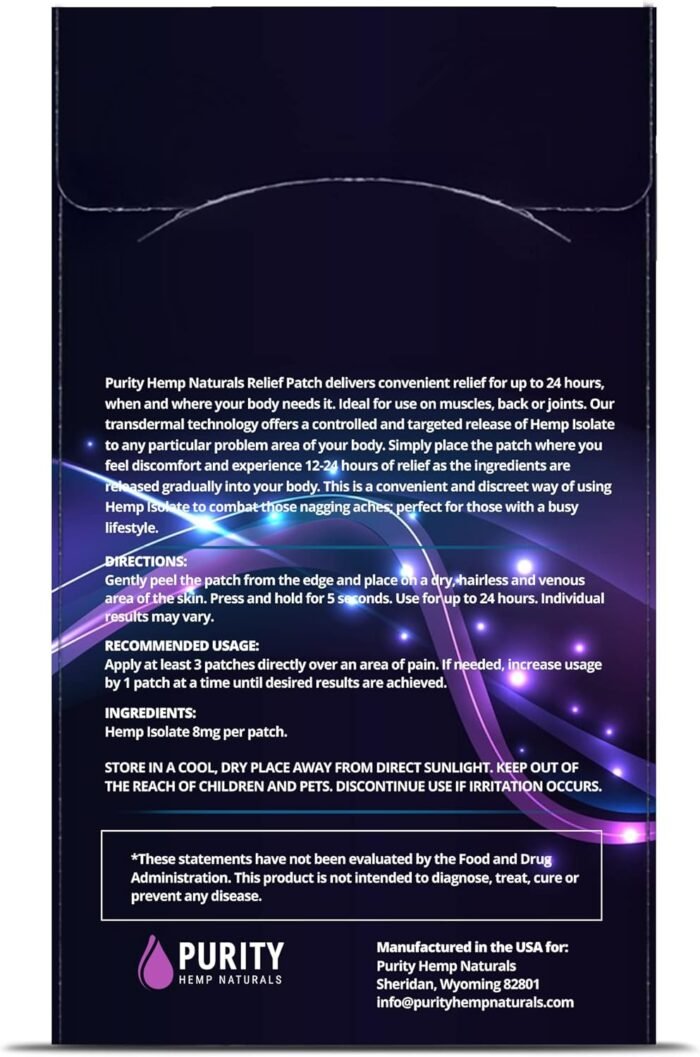 Purity Hemp Naturals Relief Patch delivers convenient relief for up to 24 hours, when and where your body needs it. Ideal for use on muscles, back or joints. Our transdermal technology offers a controlled and targeted release of Hemp Isolate to any particular problem area of your body. Simply place the patch where you feel discomfort and experience 12-24 hours of relief as the ingredients are released gradually into your body. This is a convenient and discreet way of using Hemp Isolate to combat those nagging aches; perfect for those with a busy lifestyle.

DIRECTIONS:
Gently peel the patch from the edge and place on a dry, hairless and venous area of the skin. Press and hold for 5 seconds. Use for up to 24 hours. Individual results may vary.

RECOMMENDED USAGE:
Apply at least 3 patches directly over an area of pain. If needed, increase usage by 1 patch at a time until desired results are achieved.

INGREDIENTS:
Hemp Isolate 8mg per patch.

STORE IN A COOL, DRY PLACE AWAY FROM DIRECT SUNLIGHT. KEEP OUT OF THE REACH OF CHILDREN AND PETS. DISCONTINUE USE IF IRRITATION OCCURS.

*These statements have not been evaluated by the Food and Drug Administration. This product is not intended to diagnose, treat, cure or prevent any disease.

PURITY
HEMP NATURALS

Manufactured in the USA for:
Purity Hemp Naturals
Sheridan, Wyoming 82801
info@purityhempnaturals.com